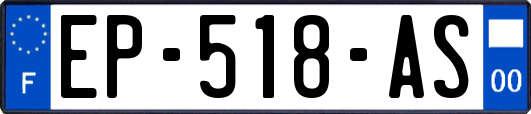 F
EP-518-AS
00